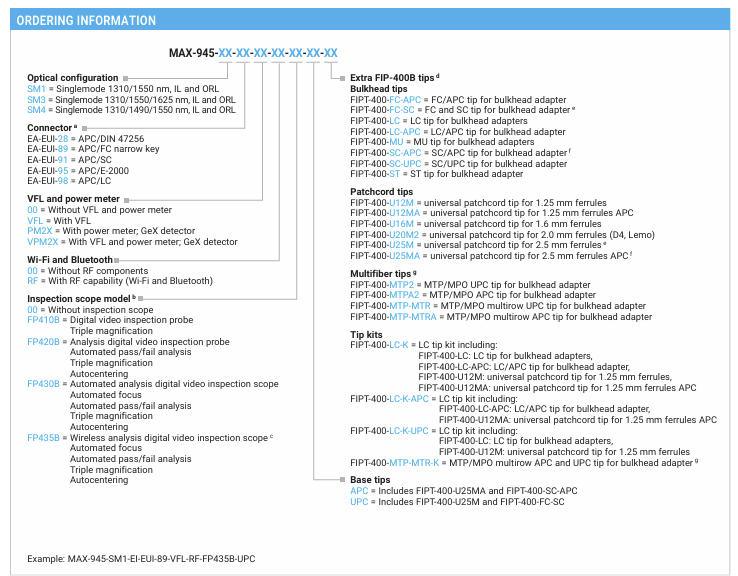 ORDERING INFORMATION

MAX-945-XX-XX-XX-XX-XX-XX-XX

Optical configuration
SM1 = Singlemode 1310/1550 nm, IL and ORL
SM3 = Singlemode 1310/1550/1625 nm, IL and ORL
SM4 = Singlemode 1310/1490/1550 nm, IL and ORL

Connector $^{a}$
EA-EUI-28 = APC/DIN 47256
EA-EUI-89 = APC/FC narrow key
EA-EUI-91 = APC/SC
EA-EUI-95 = APC/E-2000
EA-EUI-98 = APC/LC

VFL and power meter
00 = Without VFL and power meter
VFL = With VFL
PM2X = With power meter; GeX detector
VPM2X = With VFL and power meter; GeX detector

Wi-Fi and Bluetooth
00 = Without RF components
RF = With RF capability (Wi-Fi and Bluetooth)

Inspection scope model $^{b}$
00 = Without inspection scope
FP410B = Digital video inspection probe
Triple magnification
FP420B = Analysis digital video inspection probe
Automated pass/fail analysis
Triple magnification
Autocentering
FP430B = Automated analysis digital video inspection scope
Automated focus
Automated pass/fail analysis
Triple magnification
Autocentering
FP435B = Wireless analysis digital video inspection scope $^{c}$
Automated focus
Automated pass/fail analysis
Triple magnification
Autocentering

Extra FIP-400B tips $^{d}$
Bulkhead tips
FIPT-400-FC-APC = FC/APC tip for bulkhead adapter
FIPT-400-FC-SC = FC and SC tip for bulkhead adapter $^{e}$
FIPT-400-LC = LC tip for bulkhead adapters
FIPT-400-LC-APC = LC/APC tip for bulkhead adapter
FIPT-400-MU = MU tip for bulkhead adapters
FIPT-400-SC-APC = SC/APC tip for bulkhead adapter $^{f}$
FIPT-400-SC-UPC = SC/UPC tip for bulkhead adapter
FIPT-400-ST = ST tip for bulkhead adapter

Patchcord tips
FIPT-400-U12M = universal patchcord tip for 1.25 mm ferrules
FIPT-400-U12MA = universal patchcord tip for 1.25 mm ferrules APC
FIPT-400-U16M = universal patchcord tip for 1.6 mm ferrules
FIPT-400-U20M2 = universal patchcord tip for 2.0 mm ferrules (D4, Lemo)
FIPT-400-U25M = universal patchcord tip for 2.5 mm ferrules $^{e}$
FIPT-400-U25MA = universal patchcord tip for 2.5 mm ferrules APC $^{f}$

Multifiber tips $^{g}$
FIPT-400-MTP2 = MTP/MPO UPC tip for bulkhead adapter
FIPT-400-MTPA2 = MTP/MPO APC tip for bulkhead adapter
FIPT-400-MTP-MTR = MTP/MPO multirow UPC tip for bulkhead adapter
FIPT-400-MTP-MTRA = MTP/MPO multirow APC tip for bulkhead adapter

Tip kits
FIPT-400-LC-K = LC tip kit including:
FIPT-400-LC: LC tip for bulkhead adapters,
FIPT-400-LC-APC: LC/APC tip for bulkhead adapter,
FIPT-400-U12M: universal patchcord tip for 1.25 mm ferrules,
FIPT-400-U12MA: universal patchcord tip for 1.25 mm ferrules APC
FIPT-400-LC-K-APC = LC tip kit including:
FIPT-400-LC-APC: LC/APC tip for bulkhead adapter,
FIPT-400-U12MA: universal patchcord tip for 1.25 mm ferrules APC
FIPT-400-LC-K-UPC = LC tip kit including:
FIPT-400-LC: LC tip for bulkhead adapters,
FIPT-400-U12M: universal patchcord tip for 1.25 mm ferrules
FIPT-400-MTP-MTR-K = MTP/MPO multirow APC and UPC tip for bulkhead adapter $^{g}$

Base tips
APC = Includes FIPT-400-U25MA and FIPT-400-SC-APC
UPC = Includes FIPT-400-U25M and FIPT-400-FC-SC

Example: MAX-945-SM1-EI-EUI-89-VFL-RF-FP435B-UPC